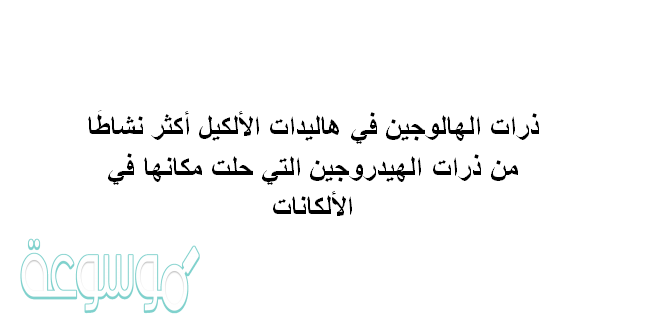 ذرات الهالوجين في هاليدات الألكيل أكثر نشاطًا من ذرات الهيدروجين التي حلت مكانها في الألكانات

موسوعة